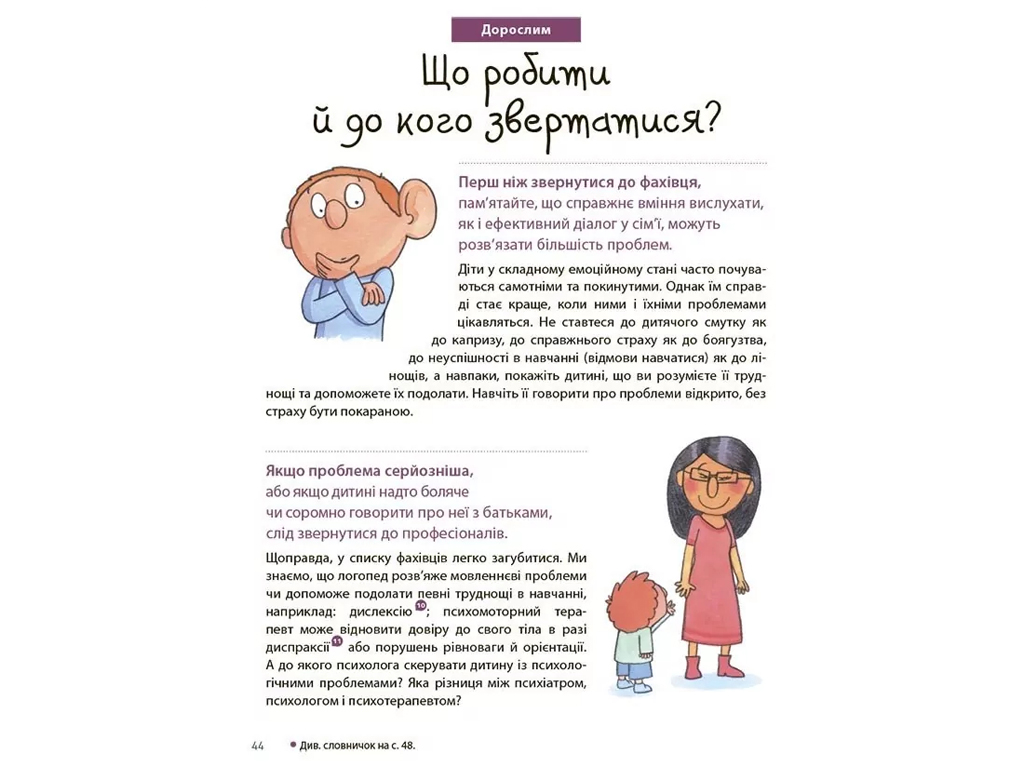 Дорослим

Що робити
й до кого звертатися?

Перш ніж звернутися до фахівця, пам'ятайте, що справжнє вміння вислухати, як і ефективний діалог у сім'ї, можуть розв'язати більшість проблем.

Діти у складному емоційному стані часто почуваються самотніми та покинутими. Однак їм справді стає краще, коли ними і їхніми проблемами цікавляться. Не ставтеся до дитячого смутку як до капризу, до справжнього страху як до боягузтва, до неуспішності в навчанні (відмови навчатися) як до лінощів, а навпаки, покажіть дитині, що ви розумієте її труднощі та допоможете їх подолати. Навчіть її говорити про проблеми відкрито, без страху бути покараною.

Якщо проблема серйозніша, або якщо дитині надто боляче чи соромно говорити про неї з батьками, слід звернутися до професіоналів.

Щоправда, у списку фахівців легко загубитися. Ми знаємо, що логопед розв'яже мовленнєві проблеми чи допоможе подолати певні труднощі в навчанні, наприклад: дислексію$^{10}$; психомоторний терапевт може відновити довіру до свого тіла в разі диспраксії$^{11}$ або порушень рівноваги й орієнтації. А до якого психолога скерувати дитину із психологічними проблемами? Яка різниця між психіатром, психологом і психотерапевтом?

44 • Див. словничок на с. 48.